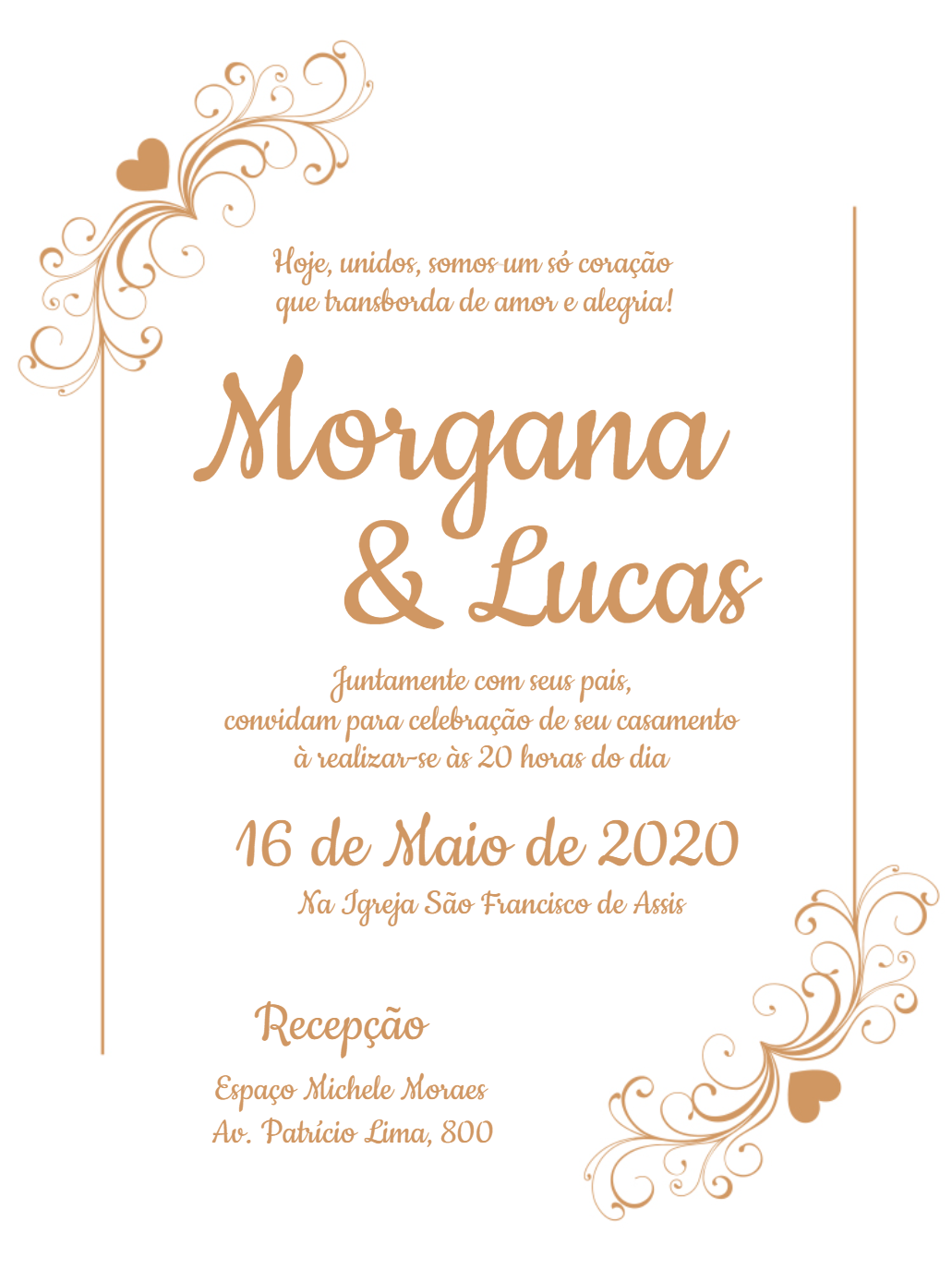 Hoje, unidos, somos um só coração
que transborda de amor e alegria!

Morgana
& Lucas

Juntamente com seus pais,
convidam para celebração de seu casamento
à realizar-se às 20 horas do dia

16 de Maio de 2020

Na Igreja São Francisco de Assis

Recepção

Espaço Michele Moraes
Av. Patrício Lima, 800